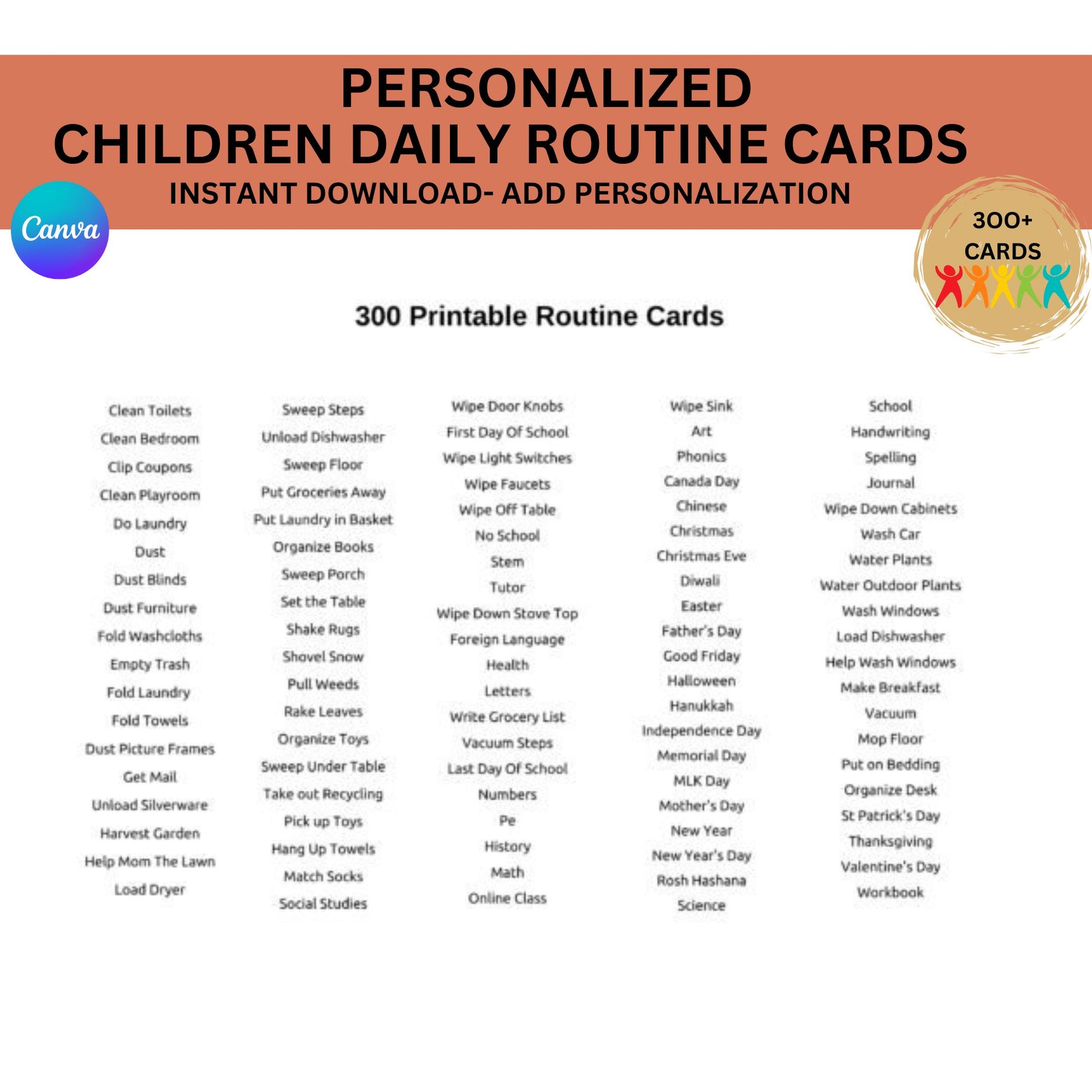 PERSONALIZED
CHILDREN DAILY ROUTINE CARDS
INSTANT DOWNLOAD- ADD PERSONALIZATION

Canva

3OO+
CARDS

300 Printable Routine Cards

Clean Toilets
Clean Bedroom
Clip Coupons
Clean Playroom
Do Laundry
Dust
Dust Blinds
Dust Furniture
Fold Washcloths
Empty Trash
Fold Laundry
Fold Towels
Dust Picture Frames
Get Mail
Unload Silverware
Harvest Garden
Help Mom The Lawn
Load Dryer

Sweep Steps
Unload Dishwasher
Sweep Floor
Put Groceries Away
Put Laundry in Basket
Organize Books
Sweep Porch
Set the Table
Shake Rugs
Shovel Snow
Pull Weeds
Rake Leaves
Organize Toys
Sweep Under Table
Take out Recycling
Pick up Toys
Hang Up Towels
Match Socks
Social Studies

Wipe Door Knobs
First Day Of School
Wipe Light Switches
Wipe Faucets
Wipe Off Table
No School
Stem
Tutor
Wipe Down Stove Top
Foreign Language
Health
Letters
Write Grocery List
Vacuum Steps
Last Day Of School
Numbers
Pe
History
Math
Online Class

Wipe Sink
Art
Phonics
Canada Day
Chinese
Christmas
Christmas Eve
Diwali
Easter
Father's Day
Good Friday
Halloween
Hanukkah
Independence Day
Memorial Day
MLK Day
Mother's Day
New Year
New Year's Day
Rosh Hashana
Science

School
Handwriting
Spelling
Journal
Wipe Down Cabinets
Wash Car
Water Plants
Water Outdoor Plants
Wash Windows
Load Dishwasher
Help Wash Windows
Make Breakfast
Vacuum
Mop Floor
Put on Bedding
Organize Desk
St Patrick's Day
Thanksgiving
Valentine's Day
Workbook